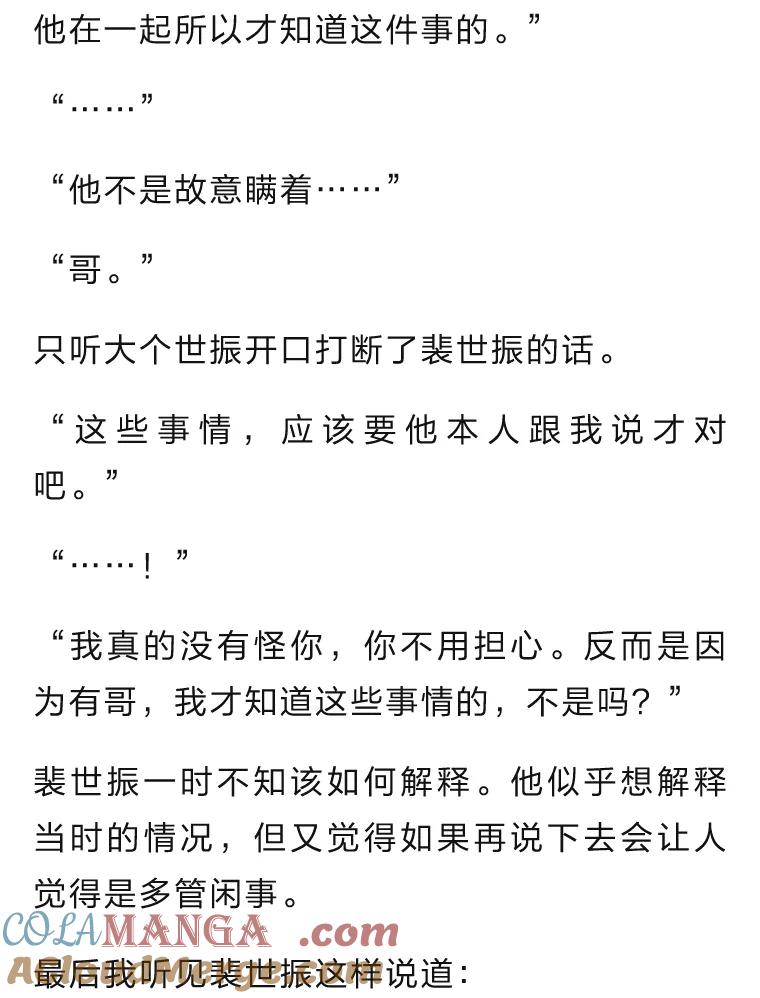 他在一起所以才知道这件事的。”

“……”

“他不是故意瞒着……”

“哥。”

只听大个世振开口打断了裴世振的话。

“这些事情，应该要他本人跟我说才对吧。”

“……！”

“我真的没有怪你，你不用担心。反而是因为有哥，我才知道这些事情的，不是吗？”

裴世振一时不知该如何解释。他似乎想解释当时的情况，但又觉得如果再说下去会让人觉得是多管闲事。

COLAMANGA .com

最后我听见裴世振这样说道：